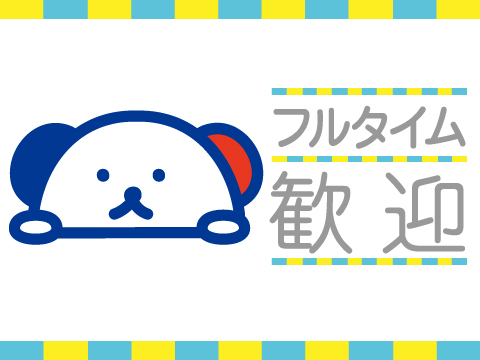 フルタイム
歓迎